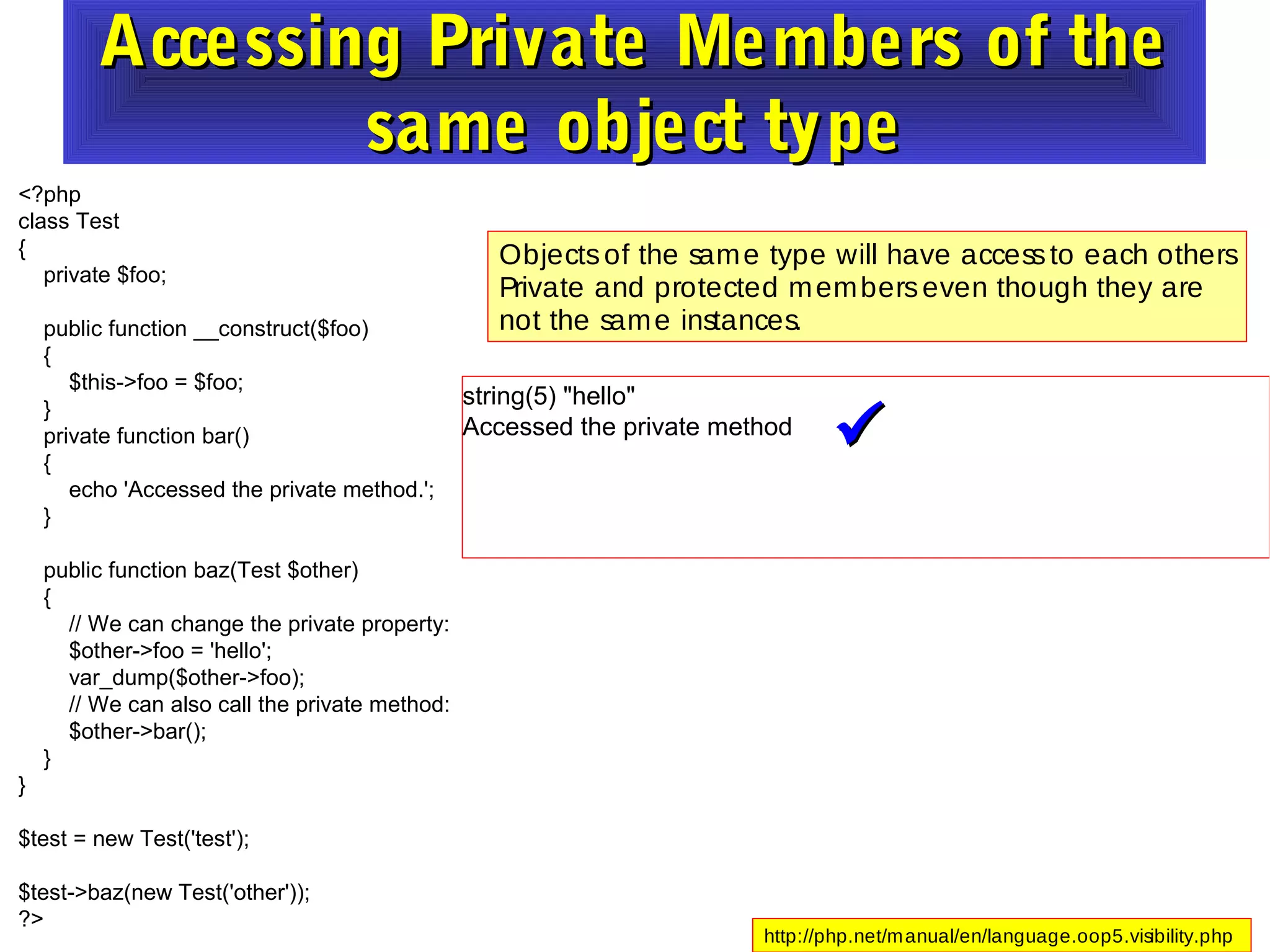 Accessing Private Members of the same object type

<?php
class Test
{
private $foo;

public function __construct($foo)
{
$this->foo = $foo;
}
private function bar()
{
echo 'Accessed the private method.';
}

public function baz(Test $other)
{
// We can change the private property:
$other->foo = 'hello';
var_dump($other->foo);
// We can also call the private method:
$other->bar();
}
}

$test = new Test('test');

$test->baz(new Test('other'));
?>

Objects of the same type will have access to each others Private and protected members even though they are not the same instances.

string(5) "hello"
Accessed the private method

http://php.net/manual/en/language.oop5.visibility.php